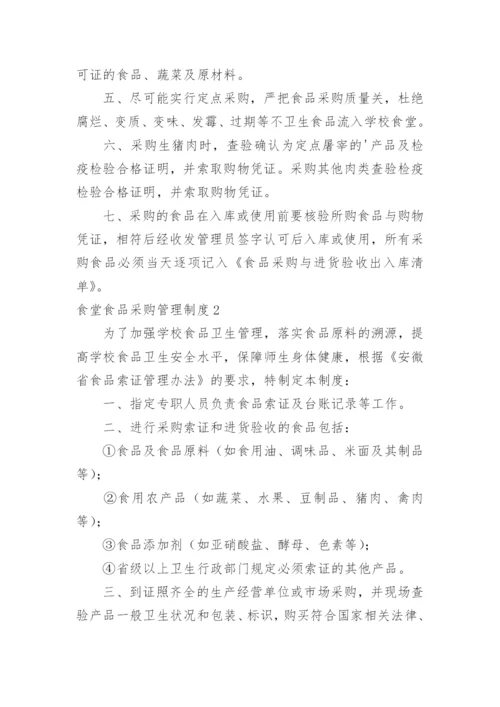 可证的食品、蔬菜及原材料。

五、尽可能实行定点采购，严把食品采购质量关，杜绝腐烂、变质、变味、发霉、过期等不卫生食品流入学校食堂。

六、采购生猪肉时，查验确认为定点屠宰的'产品及检疫检验合格证明，并索取购物凭证。采购其他肉类查验检疫检验合格证明，并索取购物凭证。

七、采购的食品在入库或使用前要核验所购食品与购物凭证，相符后经收发管理员签字认可后入库或使用，所有采购食品必须当天逐项记入《食品采购与进货验收出入库清单》。

食堂食品采购管理制度2

为了加强学校食品卫生管理，落实食品原料的溯源，提高学校食品卫生安全水平，保障师生身体健康，根据《安徽省食品索证管理办法》的要求，特制定本制度：

一、指定专职人员负责食品索证及台账记录等工作。

二、进行采购索证和进货验收的食品包括：

①食品及食品原料（如食用油、调味品、米面及其制品等）；

②食用农产品（如蔬菜、水果、豆制品、猪肉、禽肉等）；

③食品添加剂（如亚硝酸盐、酵母、色素等）；

④省级以上卫生行政部门规定必须索证的其他产品。

三、到证照齐全的生产经营单位或市场采购，并现场查验产品一般卫生状况和包装、标识，购买符合国家相关法律、